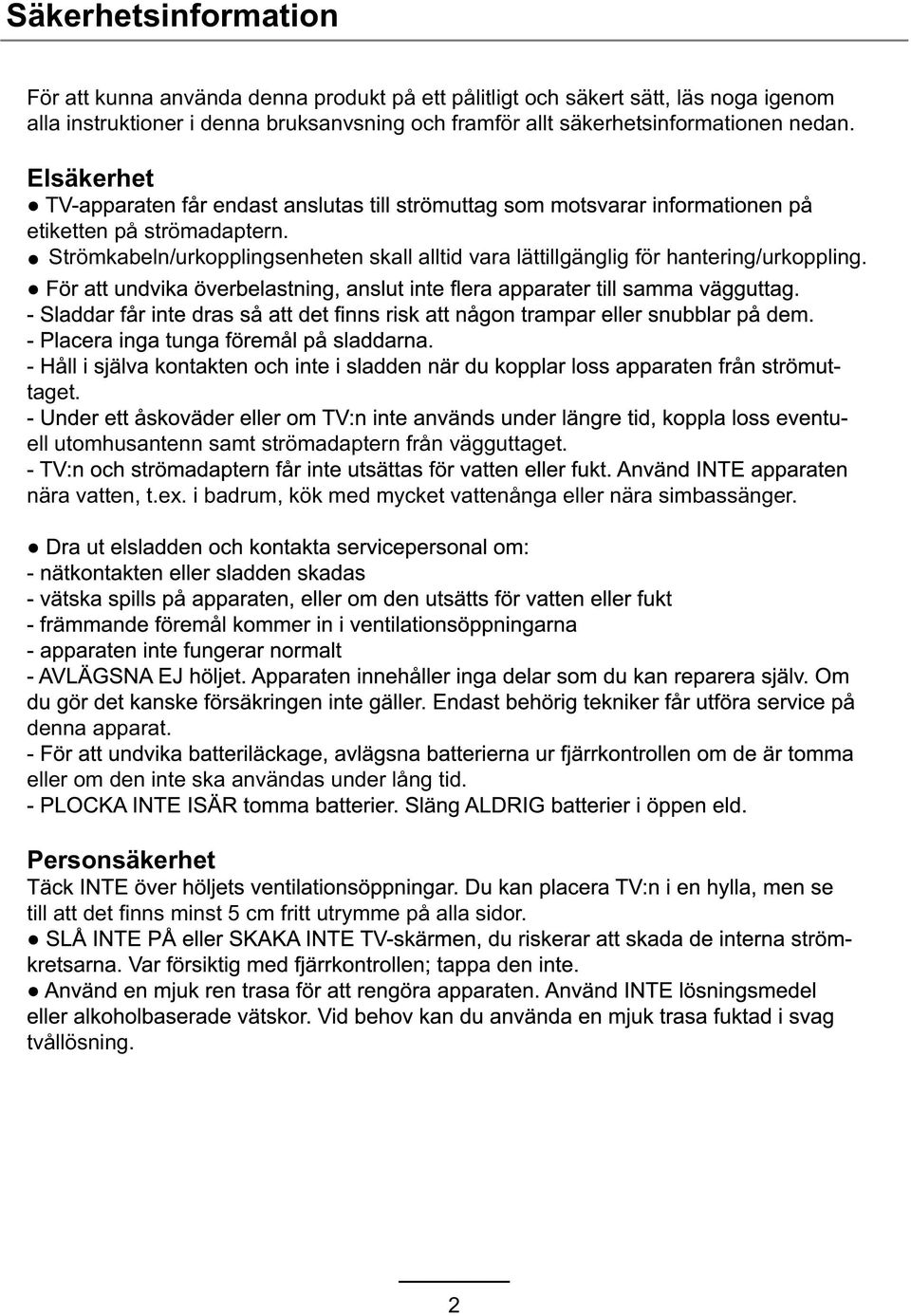 Säkerhetsinformation

För att kunna använda denna produkt på ett pålitligt och säkert sätt, läs noga igenom alla instruktioner i denna bruksanvsning och framför allt säkerhetsinformationen nedan.

Elsäkerhet
● TV-apparaten får endast anslutas till strömuttag som motsvarar informationen på etiketten på strömadaptern.
● Strömkabeln/urkopplingsenheten skall alltid vara lättillgänglig för hantering/urkoppling.
● För att undvika överbelastning, anslut inte flera apparater till samma vägguttag.
- Sladdar får inte dras så att det finns risk att någon trampar eller snubblar på dem.
- Placera inga tunga föremål på sladdarna.
- Håll i själva kontakten och inte i sladden när du kopplar loss apparaten från strömuttaget.
- Under ett åskoväder eller om TV:n inte används under längre tid, koppla loss eventuell utomhusantenn samt strömadaptern från vägguttaget.
- TV:n och strömadaptern får inte utsättas för vatten eller fukt. Använd INTE apparaten nära vatten, t.ex. i badrum, kök med mycket vattenånga eller nära simbassänger.

● Dra ut elsladden och kontakta servicepersonal om:
- nätkontakten eller sladden skadas
- vätska spills på apparaten, eller om den utsätts för vatten eller fukt
- främmande föremål kommer in i ventilationsöppningarna
- apparaten inte fungerar normalt
- AVLÄGSNA EJ höljet. Apparaten innehåller inga delar som du kan reparera själv. Om du gör det kanske försäkringen inte gäller. Endast behörig tekniker får utföra service på denna apparat.
- För att undvika batteriläckage, avlägsna batterierna ur fjärrkontrollen om de är tomma eller om den inte ska användas under lång tid.
- PLOCKA INTE ISÄR tomma batterier. Släng ALDRIG batterier i öppen eld.

Personsäkerhet
Täck INTE över höljets ventilationsöppningar. Du kan placera TV:n i en hylla, men se till att det finns minst 5 cm fritt utrymme på alla sidor.
● SLÅ INTE PÅ eller SKAKA INTE TV-skärmen, du riskerar att skada de interna strömkretsarna. Var försiktig med fjärrkontrollen; tappa den inte.
● Använd en mjuk ren trasa för att rengöra apparaten. Använd INTE lösningsmedel eller alkoholbaserade vätskor. Vid behov kan du använda en mjuk trasa fuktad i svag tvållösning.

2